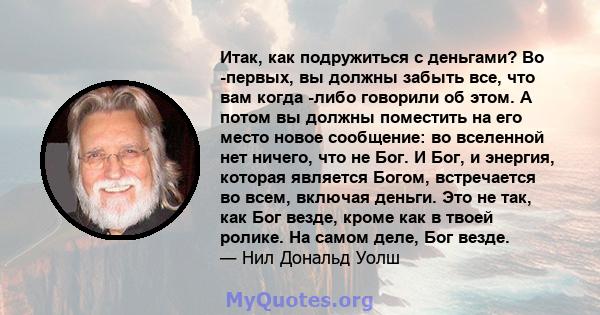 Итак, как подружиться с деньгами? Во -первых, вы должны забыть все, что вам когда -либо говорили об этом. А потом вы должны поместить на его место новое сообщение: во вселенной нет ничего, что не Бог. И Бог, и энергия, которая является Богом, встречается во всем, включая деньги. Это не так, как Бог везде, кроме как в твоей ролике. На самом деле, Бог везде.
— Нил Дональд Уолш

MyQuotes.org